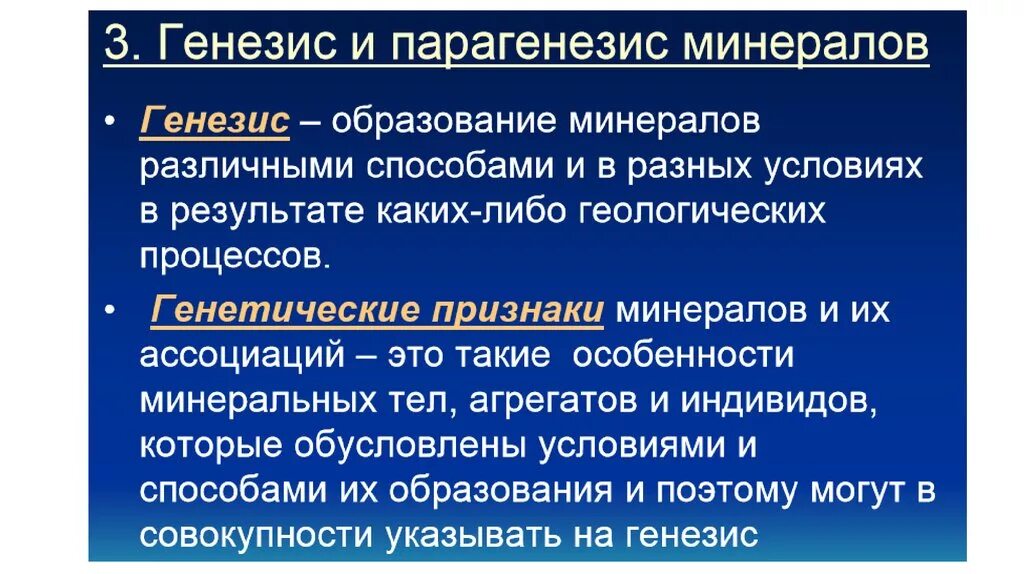 3. Генезис и парагенезис минералов

• Генезис – образование минералов различными способами и в разных условиях в результате каких-либо геологических процессов.

• Генетические признаки минералов и их ассоциаций – это такие особенности минеральных тел, агрегатов и индивидов, которые обусловлены условиями и способами их образования и поэтому могут в совокупности указывать на генезис